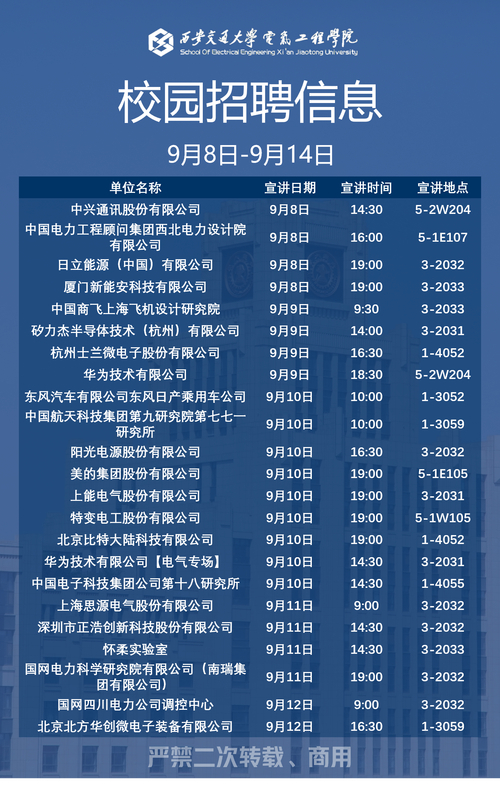 西安交通大学 电气工程学院
School Of Electrical Engineering Xi'an Jiaotong University

校园招聘信息

9月8日-9月14日

| 单位名称 | 宣讲日期 | 宣讲时间 | 宣讲地点 |
|---|---|---|---|
| 中兴通讯股份有限公司 | 9月8日 | 14:30 | 5-2W204 |
| 中国电力工程顾问集团西北电力设计院有限公司 | 9月8日 | 16:00 | 5-1E107 |
| 日立能源（中国）有限公司 | 9月8日 | 19:00 | 3-2032 |
| 厦门新能安科技有限公司 | 9月8日 | 19:00 | 3-2033 |
| 中国商飞上海飞机设计研究院 | 9月9日 | 9:30 | 3-2033 |
| 矽力杰半导体技术（杭州）有限公司 | 9月9日 | 14:00 | 3-2031 |
| 杭州士兰微电子股份有限公司 | 9月9日 | 16:30 | 1-4052 |
| 华为技术有限公司 | 9月9日 | 18:30 | 5-2W204 |
| 东风汽车有限公司东风日产乘用车公司 | 9月10日 | 10:00 | 1-3052 |
| 中国航天科技集团第九研究院第七七一研究所 | 9月10日 | 10:00 | 1-3059 |
| 阳光电源股份有限公司 | 9月10日 | 16:30 | 3-2032 |
| 美的集团股份有限公司 | 9月10日 | 19:00 | 5-1E105 |
| 上能电气股份有限公司 | 9月10日 | 19:00 | 3-2031 |
| 特变电工股份有限公司 | 9月10日 | 19:00 | 5-1W105 |
| 北京比特大陆科技有限公司 | 9月10日 | 19:00 | 1-4052 |
| 华为技术有限公司【电气专场】 | 9月10日 | 14:30 | 3-2031 |
| 中国电子科技集团公司第十八研究所 | 9月10日 | 14:30 | 1-4055 |
| 上海思源电气股份有限公司 | 9月11日 | 9:00 | 3-2032 |
| 深圳市正浩创新科技股份有限公司 | 9月11日 | 14:30 | 3-2032 |
| 怀柔实验室 | 9月11日 | 14:30 | 3-2033 |
| 国网电力科学研究院有限公司（南瑞集团有限公司） | 9月11日 | 19:00 | 3-2032 |
| 国网四川电力公司调控中心 | 9月12日 | 9:00 | 3-2032 |
| 北京北方华创微电子装备有限公司 | 9月12日 | 16:30 | 1-3059 |

严禁二次转载、商用